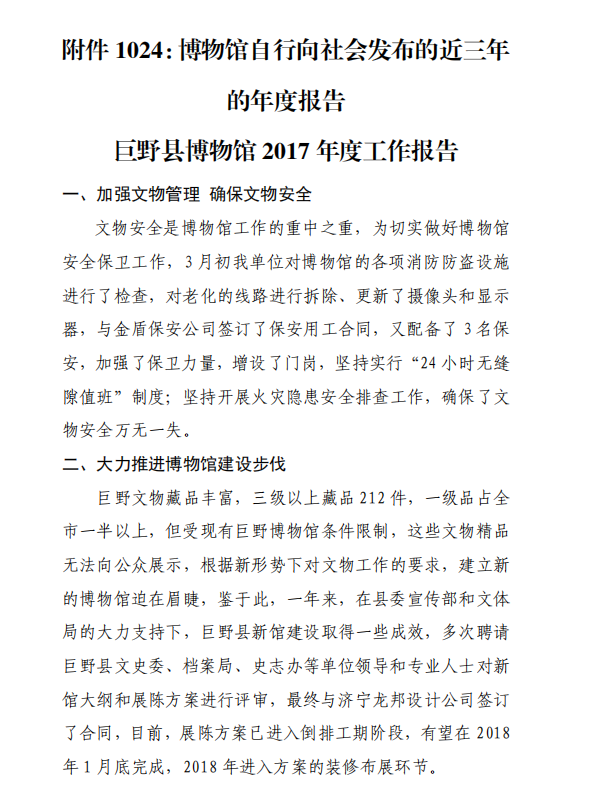 附件 1024：博物馆自行向社会发布的近三年的年度报告

巨野县博物馆 2017 年度工作报告

一、加强文物管理 确保文物安全

文物安全是博物馆工作的重中之重，为切实做好博物馆安全保卫工作，3 月初我单位对博物馆的各项消防防盗设施进行了检查，对老化的线路进行拆除、更新了摄像头和显示器，与金盾保安公司签订了保安用工合同，又配备了 3 名保安，加强了保卫力量，增设了门岗，坚持实行“24 小时无缝隙值班”制度；坚持开展火灾隐患安全排查工作，确保了文物安全万无一失。

二、大力推进博物馆建设步伐

巨野文物藏品丰富，三级以上藏品 212 件，一级品占全市一半以上，但受现有巨野博物馆条件限制，这些文物精品无法向公众展示，根据新形势下对文物工作的要求，建立新的博物馆迫在眉睫，鉴于此，一年来，在县委宣传部和文体局的大力支持下，巨野县新馆建设取得一些成效，多次聘请巨野县文史委、档案局、史志办等单位领导和专业人士对新馆大纲和展陈方案进行评审，最终与济宁龙邦设计公司签订了合同，目前，展陈方案已进入倒排工期阶段，有望在 2018 年 1 月底完成，2018 年进入方案的装修布展环节。